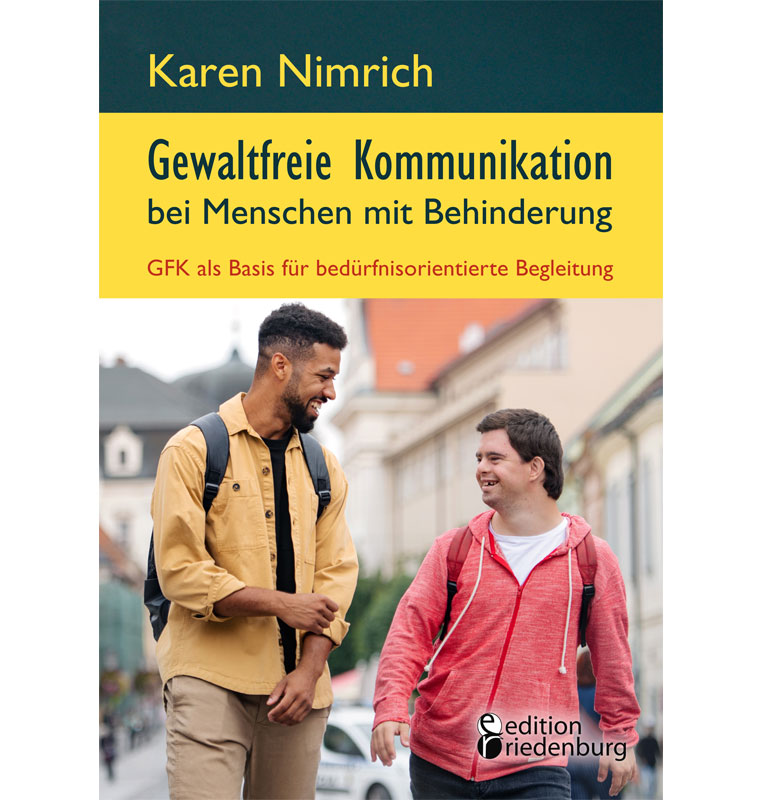 Karen Nimrich

Gewaltfreie Kommunikation bei Menschen mit Behinderung

GFK als Basis für bedürfnisorientierte Begleitung

edition riedenburg